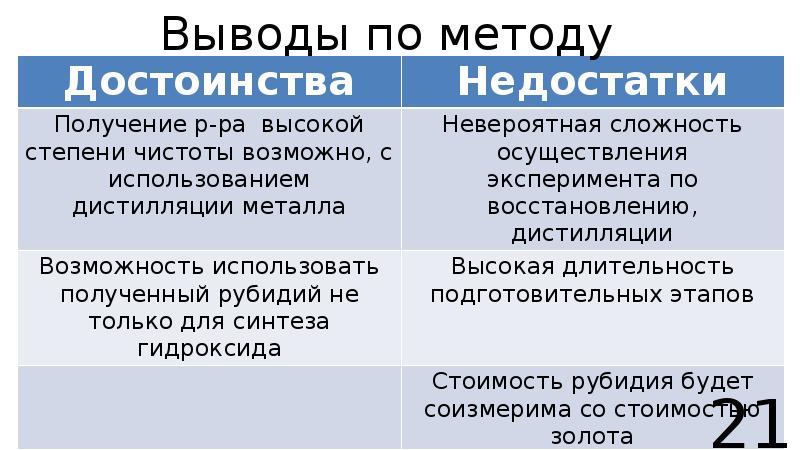 Выводы по методу

| Достоинства | Недостатки |
|---|---|
| Получение р-ра высокой степени чистоты возможно, с использованием дистилляции металла | Невероятная сложность осуществления эксперимента по восстановлению, дистилляции |
| Возможность использовать полученный рубидий не только для синтеза гидроксида | Высокая длительность подготовительных этапов |
| | Стоимость рубидия будет соизмерима со стоимостью золота |

21